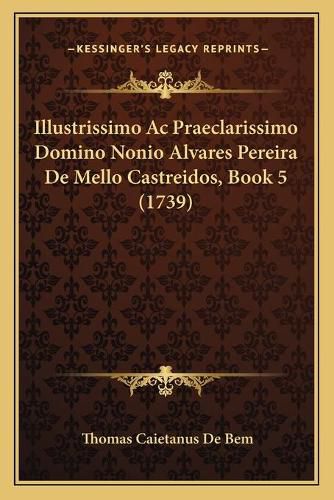 —KESSINGER'S LEGACY REPRINTS—

Illustrissimo Ac Praeclarissimo Domino Nonio Alvares Pereira De Mello Castreidos, Book 5 (1739)

Thomas Caietanus De Bem